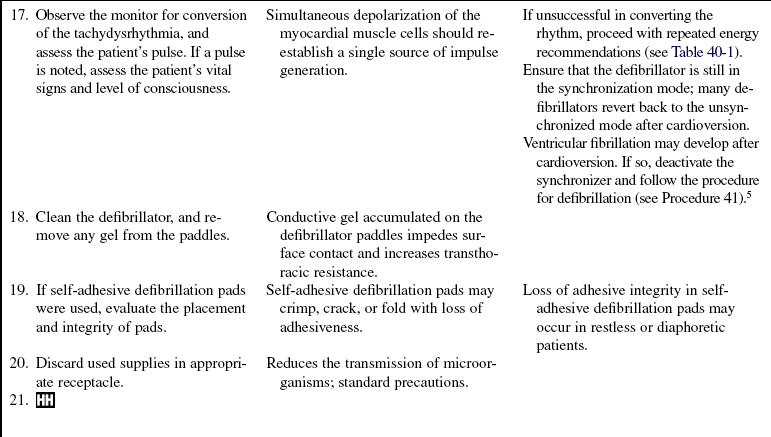 | | | |
|---|---|---|
| 17. Observe the monitor for conversion of the tachydysrhythmia, and assess the patient's pulse. If a pulse is noted, assess the patient's vital signs and level of consciousness. | Simultaneous depolarization of the myocardial muscle cells should reestablish a single source of impulse generation. | If unsuccessful in converting the rhythm, proceed with repeated energy recommendations (see Table 40-1). Ensure that the defibrillator is still in the synchronization mode; many defibrillators revert back to the unsynchronized mode after cardioversion. Ventricular fibrillation may develop after cardioversion. If so, deactivate the synchronizer and follow the procedure for defibrillation (see Procedure 41).$^5$ |
| 18. Clean the defibrillator, and remove any gel from the paddles. | Conductive gel accumulated on the defibrillator paddles impedes surface contact and increases transthoracic resistance. | |
| 19. If self-adhesive defibrillation pads were used, evaluate the placement and integrity of pads. | Self-adhesive defibrillation pads may crimp, crack, or fold with loss of adhesiveness. | Loss of adhesive integrity in self-adhesive defibrillation pads may occur in restless or diaphoretic patients. |
| 20. Discard used supplies in appropriate receptacle. | Reduces the transmission of microorganisms; standard precautions. | |
| 21. HH | | |